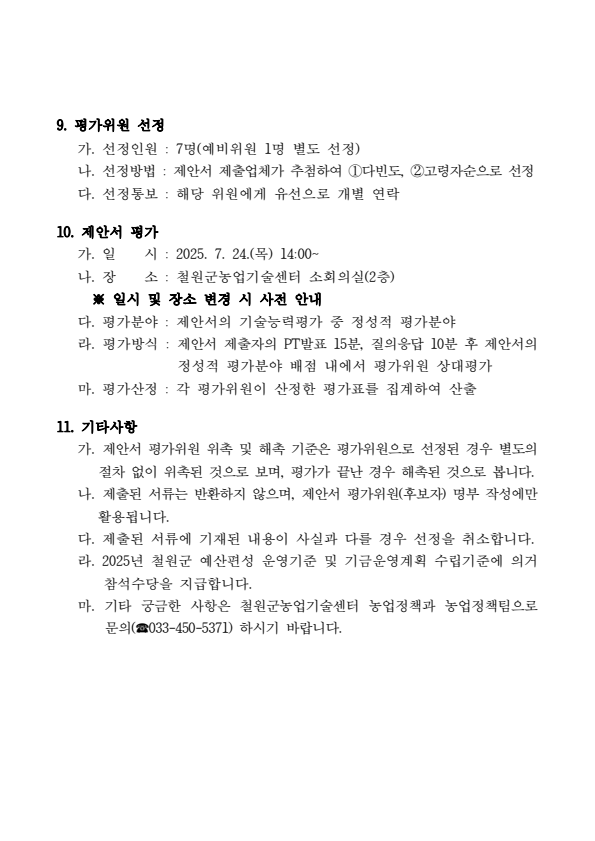 9. 평가위원 선정

가. 선정인원 : 7명(예비위원 1명 별도 선정)

나. 선정방법 : 제안서 제출업체가 추첨하여 ①다빈도, ②고령자순으로 선정

다. 선정통보 : 해당 위원에게 유선으로 개별 연락

10. 제안서 평가

가. 일　　시 : 2025. 7. 24.(목) 14:00~

나. 장　　소 : 철원군농업기술센터 소회의실(2층)

※ 일시 및 장소 변경 시 사전 안내

다. 평가분야 : 제안서의 기술능력평가 중 정성적 평가분야

라. 평가방식 : 제안서 제출자의 PT발표 15분, 질의응답 10분 후 제안서의 정성적 평가분야 배점 내에서 평가위원 상대평가

마. 평가산정 : 각 평가위원이 산정한 평가표를 집계하여 산출

11. 기타사항

가. 제안서 평가위원 위촉 및 해촉 기준은 평가위원으로 선정된 경우 별도의 절차 없이 위촉된 것으로 보며, 평가가 끝난 경우 해촉된 것으로 봅니다.

나. 제출된 서류는 반환하지 않으며, 제안서 평가위원(후보자) 명부 작성에만 활용됩니다.

다. 제출된 서류에 기재된 내용이 사실과 다를 경우 선정을 취소합니다.

라. 2025년 철원군 예산편성 운영기준 및 기금운영계획 수립기준에 의거 참석수당을 지급합니다.

마. 기타 궁금한 사항은 철원군농업기술센터 농업정책과 농업정책팀으로 문의(☎033-450-5371) 하시기 바랍니다.